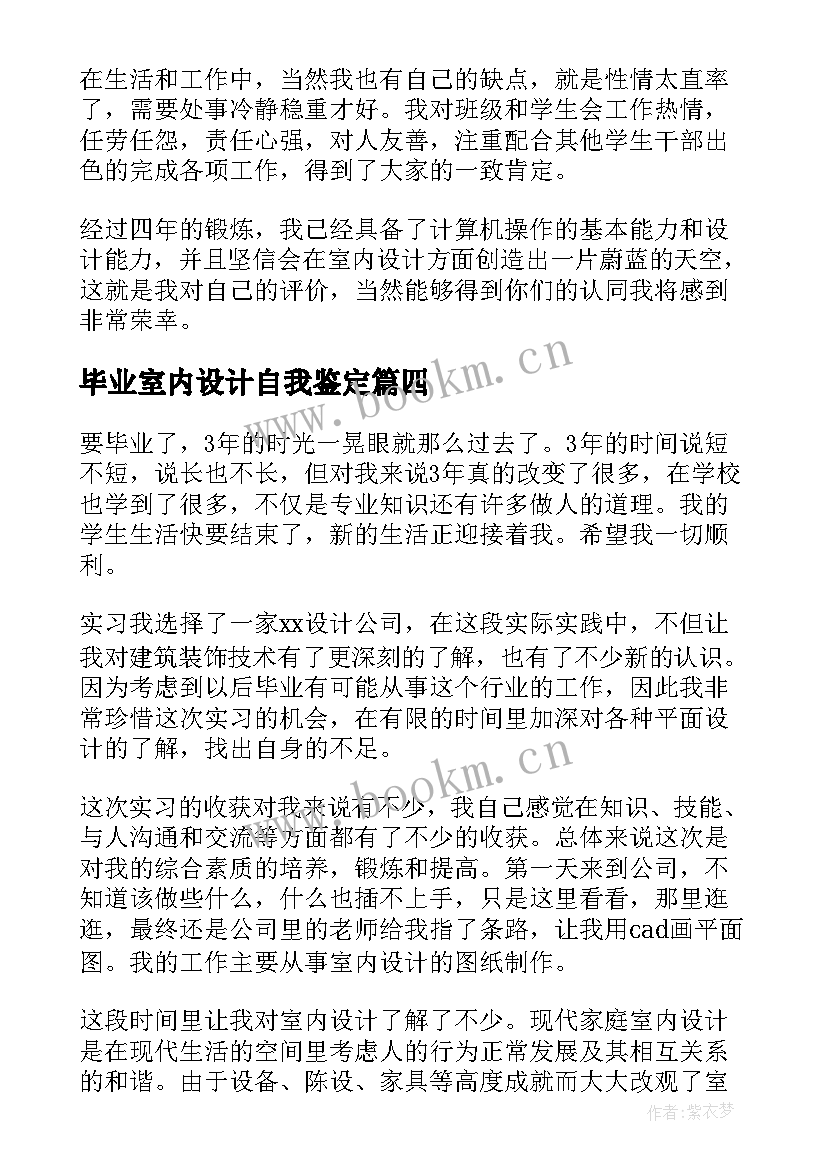 在生活和工作中，当然我也有自己的缺点，就是性情太直率了，需要处事冷静稳重才好。我对班级和学生会工作热情，任劳任怨，责任心强，对人友善，注重配合其他学生干部出色的完成各项工作，得到了大家的一致肯定。

经过四年的锻炼，我已经具备了计算机操作的基本能力和设计能力，并且坚信会在室内设计方面创造出一片蔚蓝的天空，这就是我对自己的评价，当然能够得到你们的认同我将感到非常荣幸。

毕业室内设计自我鉴定篇四

www.bookm.cn

要毕业了，3年的时光一晃眼就那么过去了。3年的时间说短不短，说长也不长，但对我来说3年真的改变了很多，在学校也学到了很多，不仅是专业知识还有许多做人的道理。我的学生生活快要结束了，新的生活正迎接着我。希望我一切顺利。

实习我选择了一家xx设计公司，在这段实际实践中，不但让我对建筑装饰技术有了更深刻的了解，也有了不少新的认识。因为考虑到以后毕业有可能从事这个行业的工作，因此我非常珍惜这次实习的机会，在有限的时间里加深对各种平面设计的了解，找出自身的不足。

www.bookm.cn

这次实习的收获对我来说有不少，我自己感觉在知识、技能、与人沟通和交流等方面都有了不少的收获。总体来说这次是对我的综合素质的培养，锻炼和提高。第一天来到公司，不知道该做些什么，什么也插不上手，只是这里看看，那里逛逛，最终还是公司里的老师给我指了条路，让我用cad画平面图。我的工作主要从事室内设计的图纸制作。

这段时间里让我对室内设计了解了不少。现代家庭室内设计是在现代生活的空间里考虑人的行为正常发展及其相互关系的和谐。由于设备、陈设、家具等高度成就而大大改观了室

作者：紫衣梦